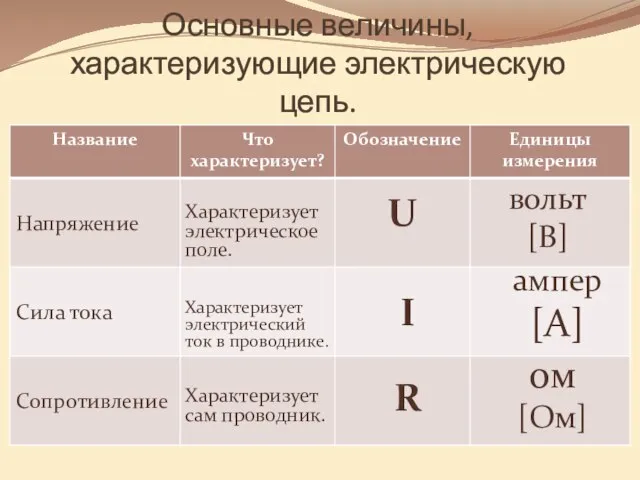 Основные величины, характеризующие электрическую цепь.

| Название | Что характеризует? | Обозначение | Единицы измерения |
|---|---|---|---|
| Напряжение | Характеризует электрическое поле. | U | вольт [В] |
| Сила тока | Характеризует электрический ток в проводнике. | I | ампер [А] |
| Сопротивление | Характеризует сам проводник. | R | ом [Ом] |